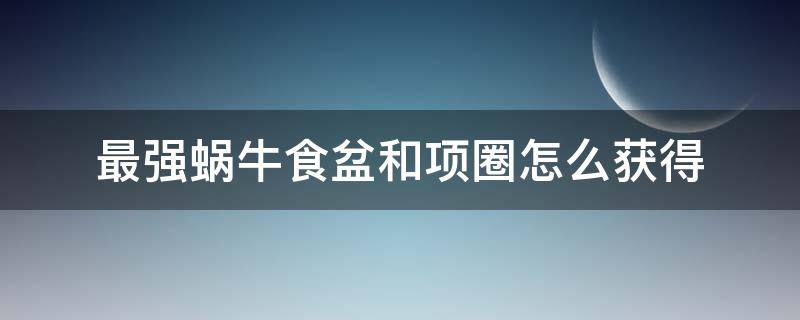 最强蜗牛食盆和项圈怎么获得